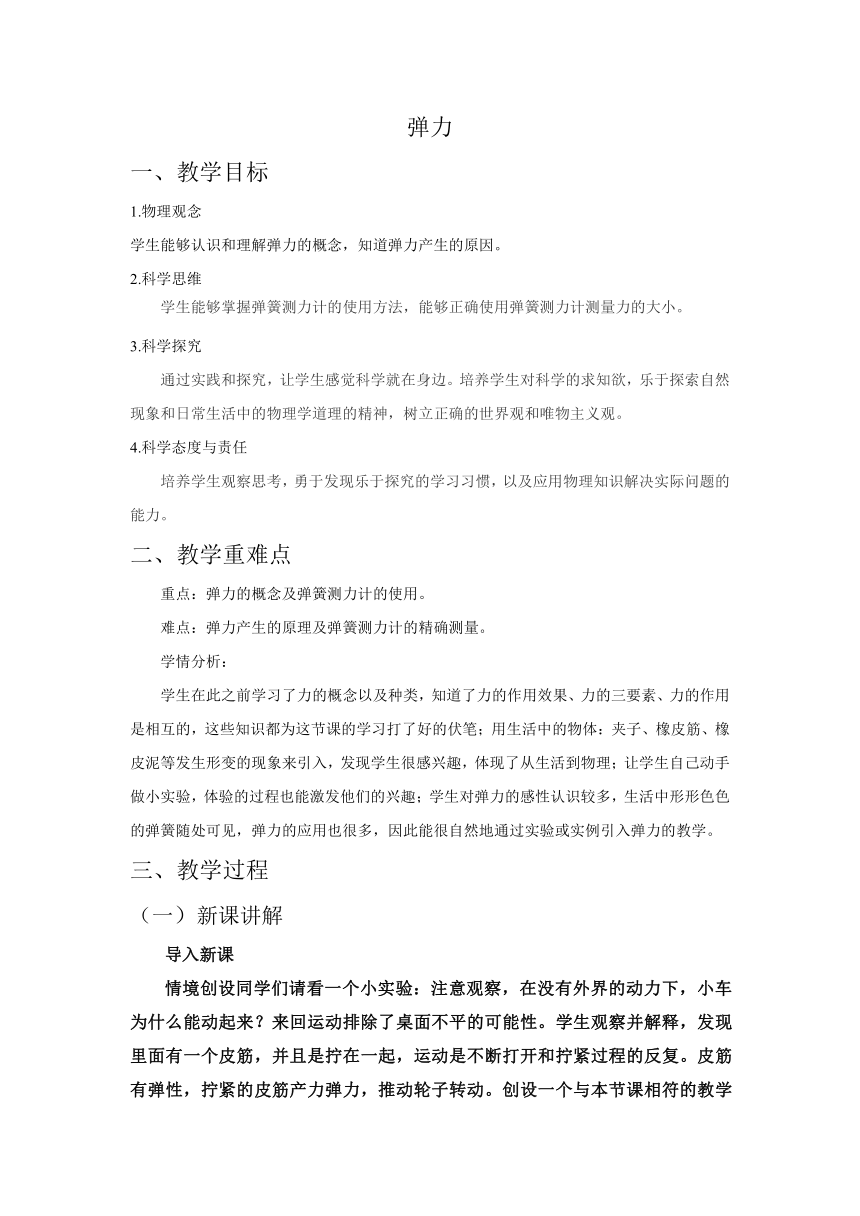 弹力

一、教学目标

1.物理观念

学生能够认识和理解弹力的概念，知道弹力产生的原因。

2.科学思维

学生能够掌握弹簧测力计的使用方法，能够正确使用弹簧测力计测量力的大小。

3.科学探究

通过实践和探究，让学生感觉科学就在身边。培养学生对科学的求知欲，乐于探索自然现象和日常生活中的物理学道理的精神，树立正确的世界观和唯物主义观。

4.科学态度与责任

培养学生观察思考，勇于发现乐于探究的学习习惯，以及应用物理知识解决实际问题的能力。

二、教学重难点

重点：弹力的概念及弹簧测力计的使用。

难点：弹力产生的原理及弹簧测力计的精确测量。

学情分析：

学生在此之前学习了力的概念以及种类，知道了力的作用效果、力的三要素、力的作用是相互的，这些知识都为这节课的学习打了好的伏笔；用生活中的物体：夹子、橡皮筋、橡皮泥等发生形变的现象来引入，发现学生很感兴趣，体现了从生活到物理；让学生自己动手做小实验，体验的过程也能激发他们的兴趣；学生对弹力的感性认识较多，生活中形形色色的弹簧随处可见，弹力的应用也很多，因此能很自然地通过实验或实例引入弹力的教学。

三、教学过程

（一）新课讲解

导入新课

情境创设同学们请看一个小实验：注意观察，在没有外界的动力下，小车为什么能动起来？来回运动排除了桌面不平的可能性。学生观察并解释，发现里面有一个皮筋，并且是拧在一起，运动是不断打开和拧紧过程的反复。皮筋有弹性，拧紧的皮筋产力弹力，推动轮子转动。创设一个与本节课相符的教学